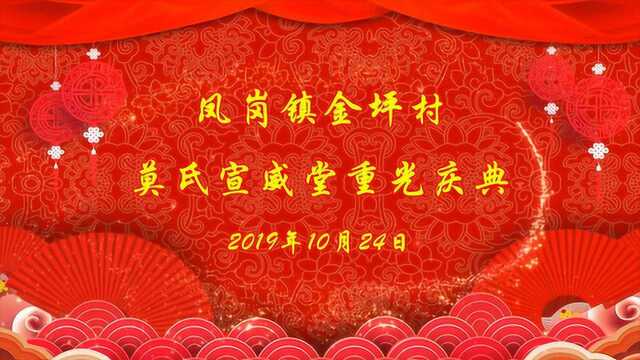 凤岗镇金坪村

莫氏宣威堂重光庆典

2019年10月24日